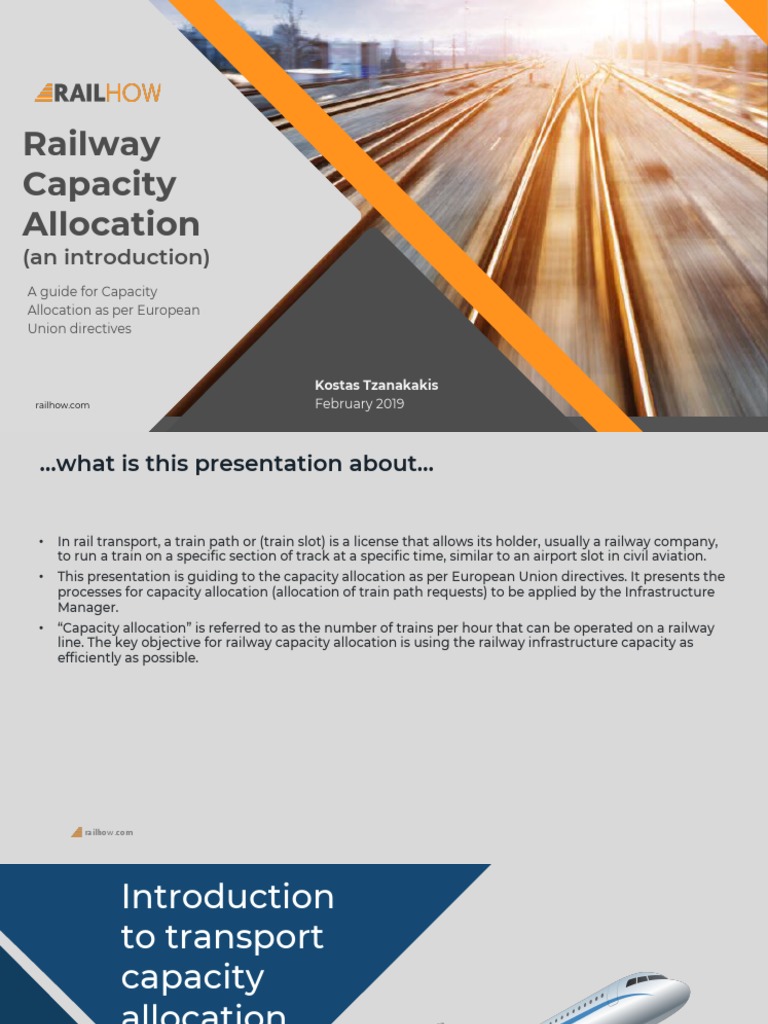 RAILHOW

Railway Capacity Allocation
(an introduction)

A guide for Capacity Allocation as per European Union directives

railhow.com

Kostas Tzanakakis
February 2019

...what is this presentation about...

• In rail transport, a train path or (train slot) is a license that allows its holder, usually a railway company, to run a train on a specific section of track at a specific time, similar to an airport slot in civil aviation.
• This presentation is guiding to the capacity allocation as per European Union directives. It presents the processes for capacity allocation (allocation of train path requests) to be applied by the Infrastructure Manager.
• "Capacity allocation" is referred to as the number of trains per hour that can be operated on a railway line. The key objective for railway capacity allocation is using the railway infrastructure capacity as efficiently as possible.

railhow.com

Introduction to transport capacity allocation